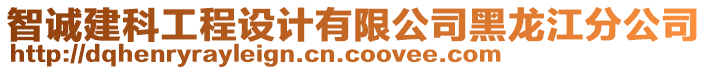 智诚建科工程设计有限公司黑龙江分公司
http://dqhenryrayleign.cn.coovee.com